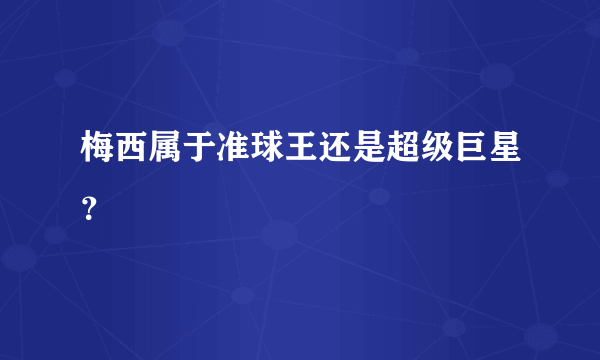 梅西属于准球王还是超级巨星？